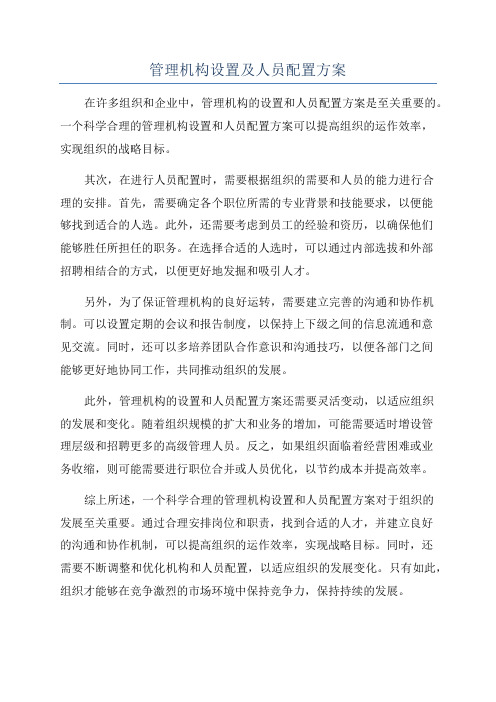 管理机构设置及人员配置方案

在许多组织和企业中，管理机构的设置和人员配置方案是至关重要的。一个科学合理的管理机构设置和人员配置方案可以提高组织的运作效率，实现组织的战略目标。

其次，在进行人员配置时，需要根据组织的需要和人员的能力进行合理的安排。首先，需要确定各个职位所需的专业背景和技能要求，以便能够找到适合的人选。此外，还需要考虑到员工的经验和资历，以确保他们能够胜任所担任的职务。在选择合适的人选时，可以通过内部选拔和外部招聘相结合的方式，以便更好地发掘和吸引人才。

另外，为了保证管理机构的良好运转，需要建立完善的沟通和协作机制。可以设置定期的会议和报告制度，以保持上下级之间的信息流通和意见交流。同时，还可以多培养团队合作意识和沟通技巧，以便各部门之间能够更好地协同工作，共同推动组织的发展。

此外，管理机构的设置和人员配置方案还需要灵活变动，以适应组织的发展和变化。随着组织规模的扩大和业务的增加，可能需要适时增设管理层级和招聘更多的高级管理人员。反之，如果组织面临着经营困难或业务收缩，则可能需要进行职位合并或人员优化，以节约成本并提高效率。

综上所述，一个科学合理的管理机构设置和人员配置方案对于组织的发展至关重要。通过合理安排岗位和职责，找到合适的人才，并建立良好的沟通和协作机制，可以提高组织的运作效率，实现战略目标。同时，还需要不断调整和优化机构和人员配置，以适应组织的发展变化。只有如此，组织才能够在竞争激烈的市场环境中保持竞争力，保持持续的发展。